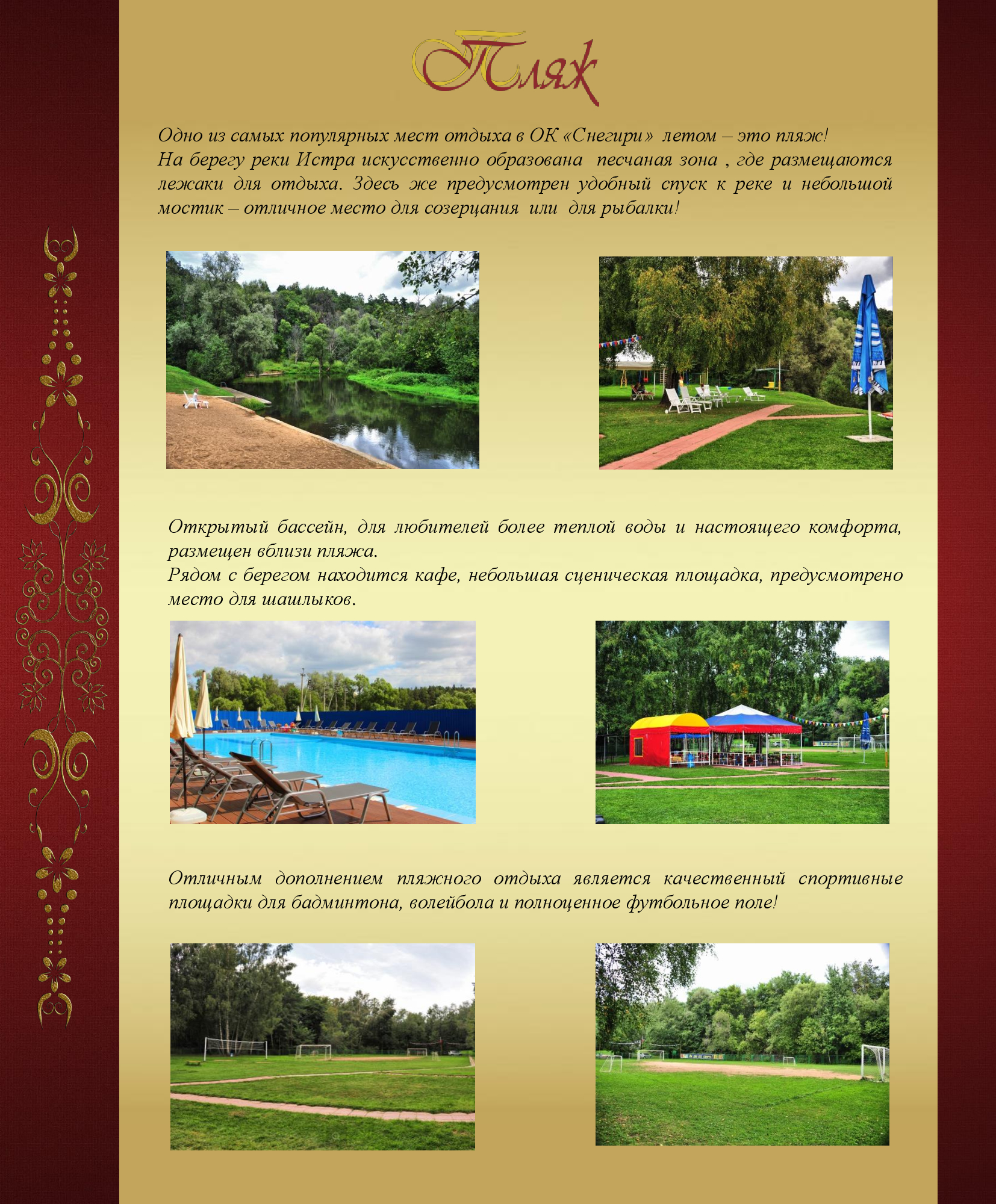 Пляж

Одно из самых популярных мест отдыха в ОК «Снегири» летом – это пляж! На берегу реки Истра искусственно образована песчаная зона , где размещаются лежаки для отдыха. Здесь же предусмотрен удобный спуск к реке и небольшой мостик – отличное место для созерцания или для рыбалки!

Открытый бассейн, для любителей более теплой воды и настоящего комфорта, размещен вблизи пляжа.
Рядом с берегом находится кафе, небольшая сценическая площадка, предусмотрено место для шашлыков.

Отличным дополнением пляжного отдыха является качественный спортивные площадки для бадминтона, волейбола и полноценное футбольное поле!